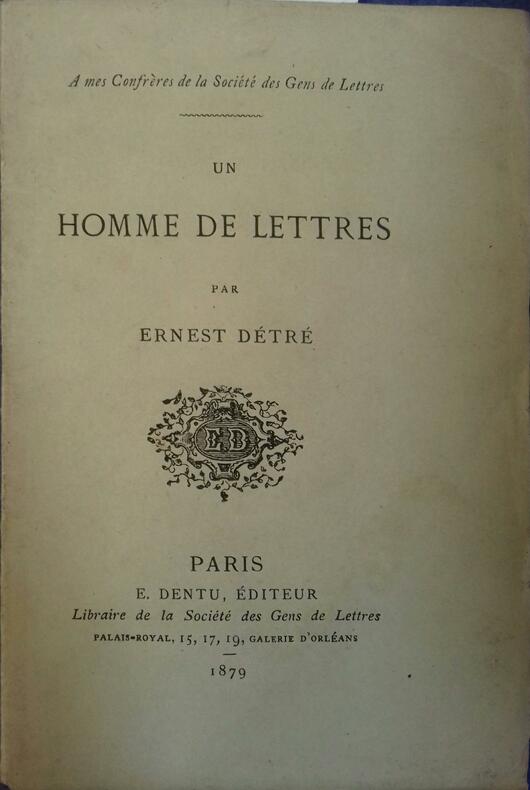 A mes Confrères de la Société des Gens de Lettres

UN

HOMME DE LETTRES

PAR

ERNEST DÉTRÉ

ED

PARIS
E. DENTU, ÉDITEUR
Libraire de la Société des Gens de Lettres
PALAIS-ROYAL, 15, 17, 19, GALERIE D'ORLÉANS

1879